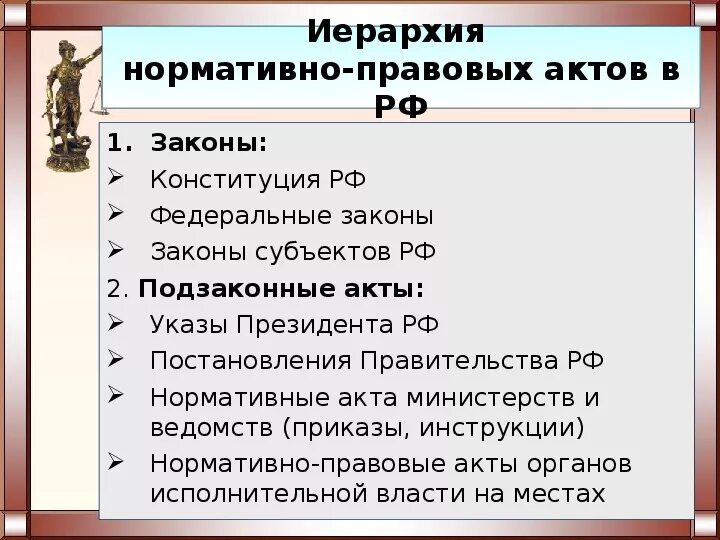 Иерархия нормативно-правовых актов в РФ

1. Законы:
➢ Конституция РФ
➢ Федеральные законы
➢ Законы субъектов РФ

2. Подзаконные акты:
➢ Указы Президента РФ
➢ Постановления Правительства РФ
➢ Нормативные акта министерств и ведомств (приказы, инструкции)
➢ Нормативно-правовые акты органов исполнительной власти на местах